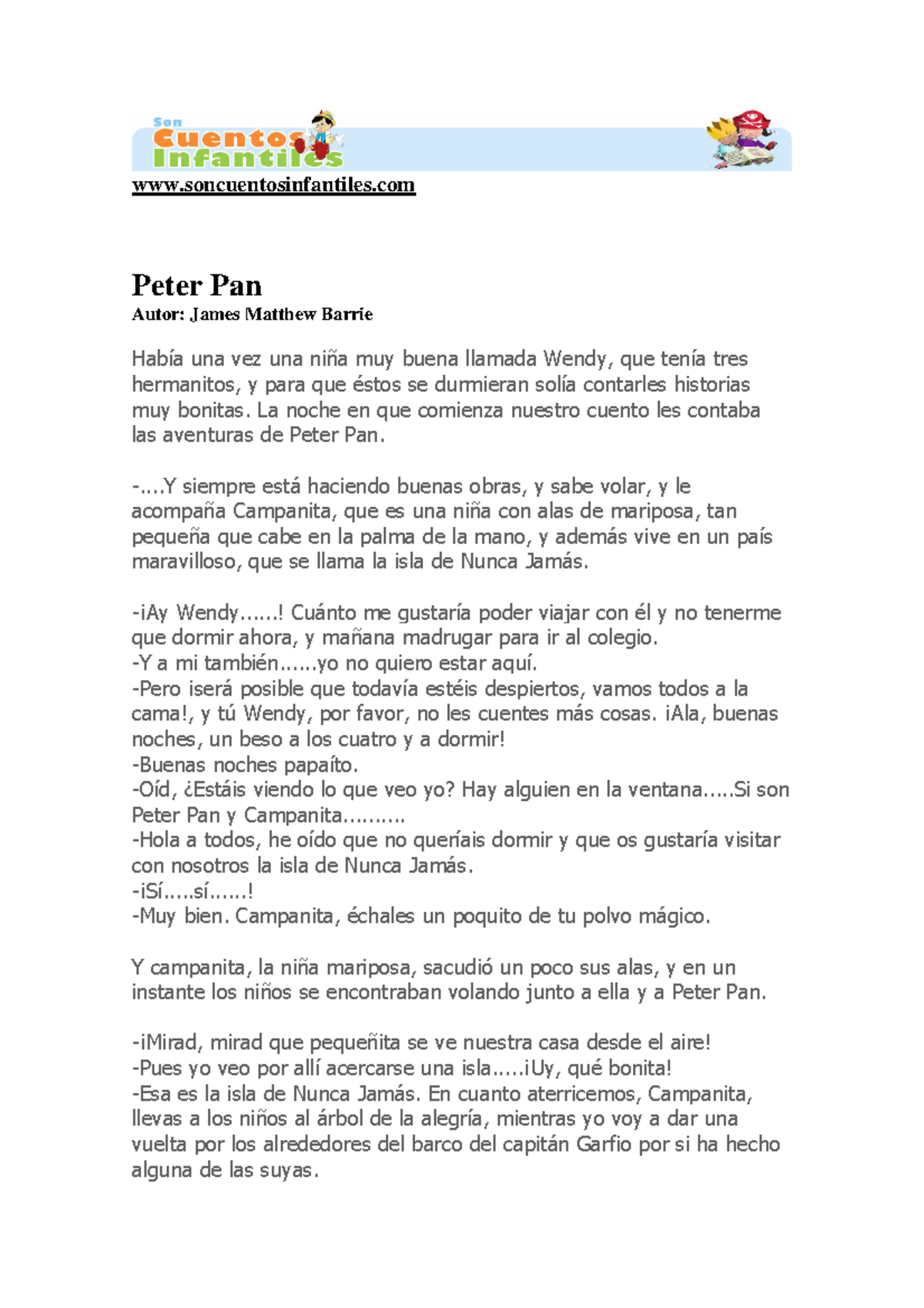 Son Cuentos Infantiles

www.soncuentosinfantiles.com

Peter Pan
Autor: James Matthew Barrie

Había una vez una niña muy buena llamada Wendy, que tenía tres hermanitos, y para que éstos se durmieran solía contarles historias muy bonitas. La noche en que comienza nuestro cuento les contaba las aventuras de Peter Pan.

-....Y siempre está haciendo buenas obras, y sabe volar, y le acompaña Campanita, que es una niña con alas de mariposa, tan pequeña que cabe en la palma de la mano, y además vive en un país maravilloso, que se llama la isla de Nunca Jamás.

-¡Ay Wendy......! Cuánto me gustaría poder viajar con él y no tenerme que dormir ahora, y mañana madrugar para ir al colegio.
-Y a mi también......yo no quiero estar aquí.
-Pero ¡será posible que todavía estéis despiertos, vamos todos a la cama!, y tú Wendy, por favor, no les cuentes más cosas. ¡Ala, buenas noches, un beso a los cuatro y a dormir!
-Buenas noches papaíto.
-Oíd, ¿Estáis viendo lo que veo yo? Hay alguien en la ventana.....Si son Peter Pan y Campanita..........
-Hola a todos, he oído que no queríais dormir y que os gustaría visitar con nosotros la isla de Nunca Jamás.
-¡Sí.....sí......!
-Muy bien. Campanita, échales un poquito de tu polvo mágico.

Y campanita, la niña mariposa, sacudió un poco sus alas, y en un instante los niños se encontraban volando junto a ella y a Peter Pan.

-¡Mirad, mirad que pequeñita se ve nuestra casa desde el aire!
-Pues yo veo por allí acercarse una isla.....¡Uy, qué bonita!
-Esa es la isla de Nunca Jamás. En cuanto aterricemos, Campanita, llevas a los niños al árbol de la alegría, mientras yo voy a dar una vuelta por los alrededores del barco del capitán Garfio por si ha hecho alguna de las suyas.